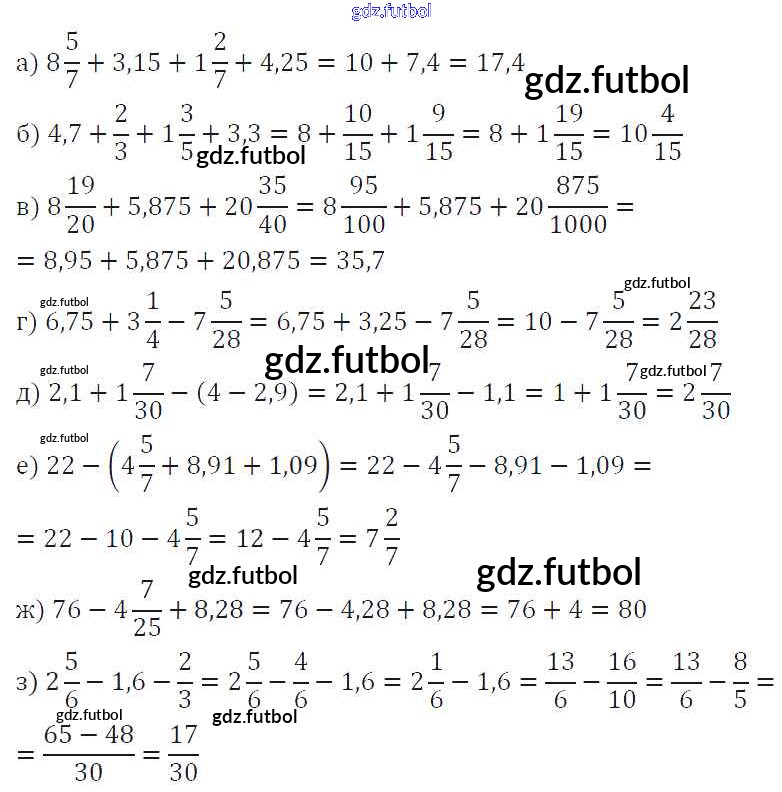 gdz.futbol

а) $8\frac{5}{7} + 3,15 + 1\frac{2}{7} + 4,25 = 10 + 7,4 = 17,4$ gdz.futbol

б) $4,7 + \frac{2}{3} + 1\frac{3}{5} + 3,3 = 8 + \frac{10}{15} + 1\frac{9}{15} = 8 + 1\frac{19}{15} = 10\frac{4}{15}$ gdz.futbol

в) $8\frac{19}{20} + 5,875 + 20\frac{35}{40} = 8\frac{95}{100} + 5,875 + 20\frac{875}{1000} =$
$= 8,95 + 5,875 + 20,875 = 35,7$

gdz.futbol gdz.futbol
г) $6,75 + 3\frac{1}{4} - 7\frac{5}{28} = 6,75 + 3,25 - 7\frac{5}{28} = 10 - 7\frac{5}{28} = 2\frac{23}{28}$

gdz.futbol gdz.futbol gdz.futbol
д) $2,1 + 1\frac{7}{30} - (4 - 2,9) = 2,1 + 1\frac{7}{30} - 1,1 = 1 + 1\frac{7}{30} = 2\frac{7}{30}$

gdz.futbol
е) $22 - \left(4\frac{5}{7} + 8,91 + 1,09\right) = 22 - 4\frac{5}{7} - 8,91 - 1,09 =$
$= 22 - 10 - 4\frac{5}{7} = 12 - 4\frac{5}{7} = 7\frac{2}{7}$

gdz.futbol gdz.futbol
ж) $76 - 4\frac{7}{25} + 8,28 = 76 - 4,28 + 8,28 = 76 + 4 = 80$

з) $2\frac{5}{6} - 1,6 - \frac{2}{3} = 2\frac{5}{6} - \frac{4}{6} - 1,6 = 2\frac{1}{6} - 1,6 = \frac{13}{6} - \frac{16}{10} = \frac{13}{6} - \frac{8}{5} =$
gdz.futbol gdz.futbol
$= \frac{65 - 48}{30} = \frac{17}{30}$